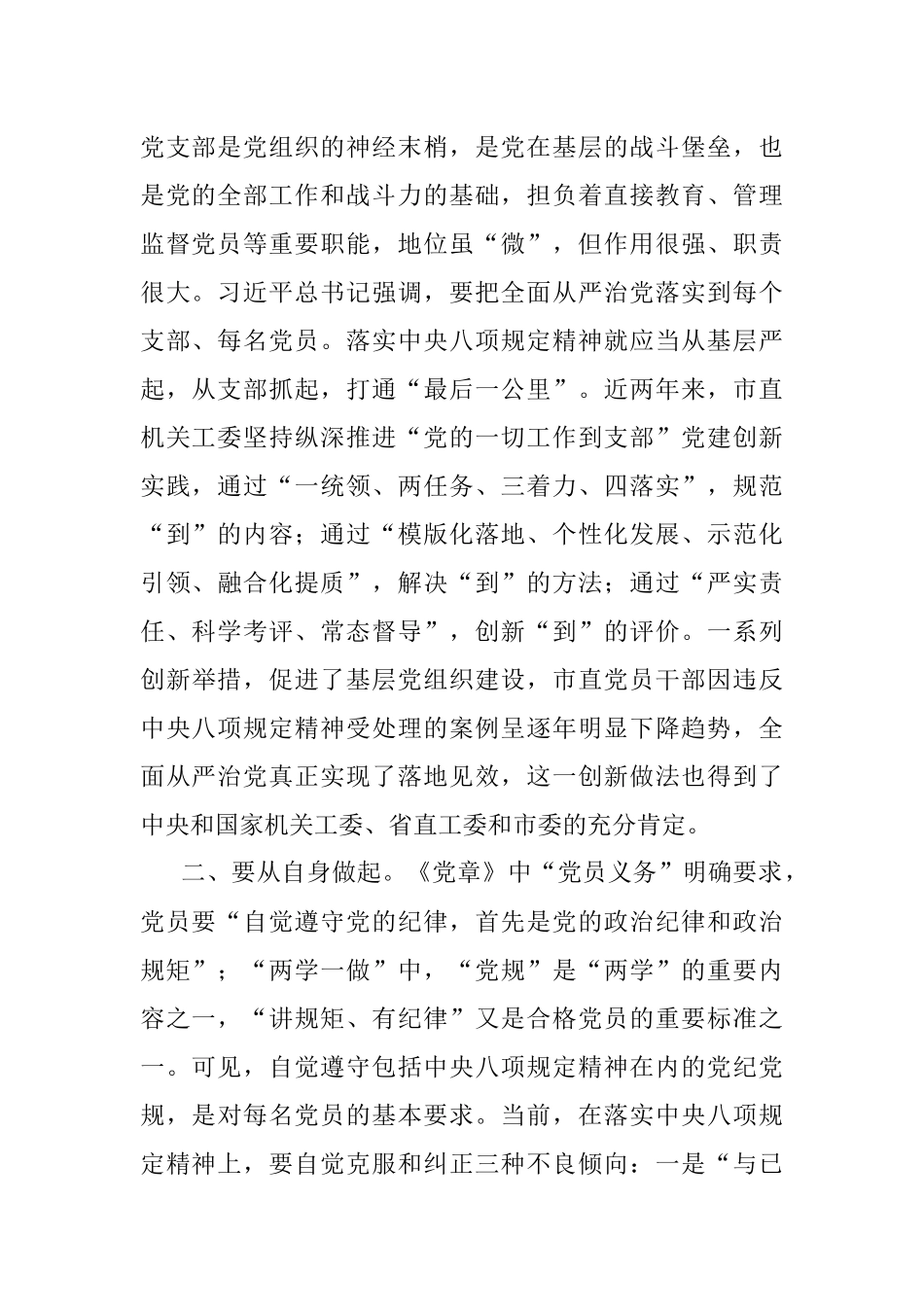 党支部是党组织的神经末梢，是党在基层的战斗堡垒，也是党的全部工作和战斗力的基础，担负着直接教育、管理监督党员等重要职能，地位虽“微”，但作用很强、职责很大。习近平总书记强调，要把全面从严治党落实到每个支部、每名党员。落实中央八项规定精神就应当从基层严起，从支部抓起，打通“最后一公里”。近两年来，市直机关工委坚持纵深推进“党的一切工作到支部”党建创新实践，通过“一统领、两任务、三着力、四落实”，规范“到”的内容；通过“模版化落地、个性化发展、示范化引领、融合化提质”，解决“到”的方法；通过“严实责任、科学考评、常态督导”，创新“到”的评价。一系列创新举措，促进了基层党组织建设，市直党员干部因违反中央八项规定精神受处理的案例呈逐年明显下降趋势，全面从严治党真正实现了落地见效，这一创新做法也得到了中央和国家机关工委、省直工委和市委的充分肯定。

二、要从自身做起。《党章》中“党员义务”明确要求，党员要“自觉遵守党的纪律，首先是党的政治纪律和政治规矩”；“两学一做”中，“党规”是“两学”的重要内容之一，“讲规矩、有纪律”又是合格党员的重要标准之一。可见，自觉遵守包括中央八项规定精神在内的党纪党规，是对每名党员的基本要求。当前，在落实中央八项规定精神上，要自觉克服和纠正三种不良倾向：一是“与已